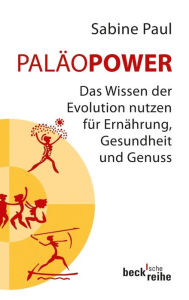 Sabine Paul

PALÄOPOWER

Das Wissen der Evolution nutzen für Ernährung, Gesundheit und Genuss

beck'sche reihe